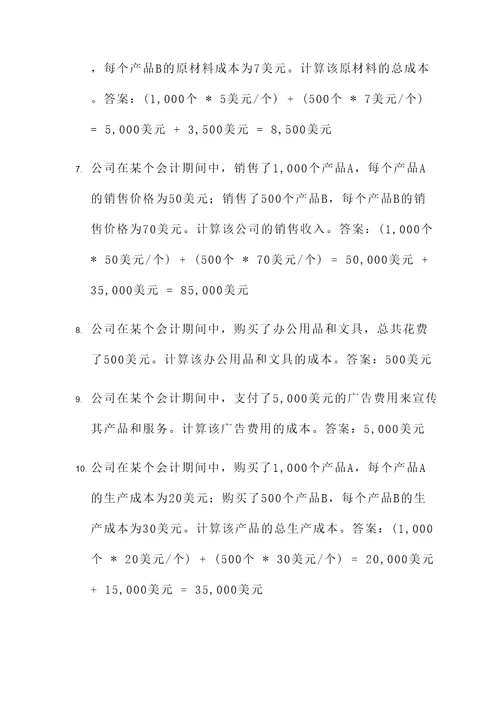 ，每个产品B的原材料成本为7美元。计算该原材料的总成本。答案：(1,000个 * 5美元/个) + (500个 * 7美元/个) = 5,000美元 + 3,500美元 = 8,500美元

7. 公司在某个会计期间中，销售了1,000个产品A，每个产品A的销售价格为50美元；销售了500个产品B，每个产品B的销售价格为70美元。计算该公司的销售收入。答案：(1,000个 * 50美元/个) + (500个 * 70美元/个) = 50,000美元 + 35,000美元 = 85,000美元

8. 公司在某个会计期间中，购买了办公用品和文具，总共花费了500美元。计算该办公用品和文具的成本。答案：500美元

9. 公司在某个会计期间中，支付了5,000美元的广告费用来宣传其产品和服务。计算该广告费用的成本。答案：5,000美元

10. 公司在某个会计期间中，购买了1,000个产品A，每个产品A的生产成本为20美元；购买了500个产品B，每个产品B的生产成本为30美元。计算该产品的总生产成本。答案：(1,000个 * 20美元/个) + (500个 * 30美元/个) = 20,000美元 + 15,000美元 = 35,000美元